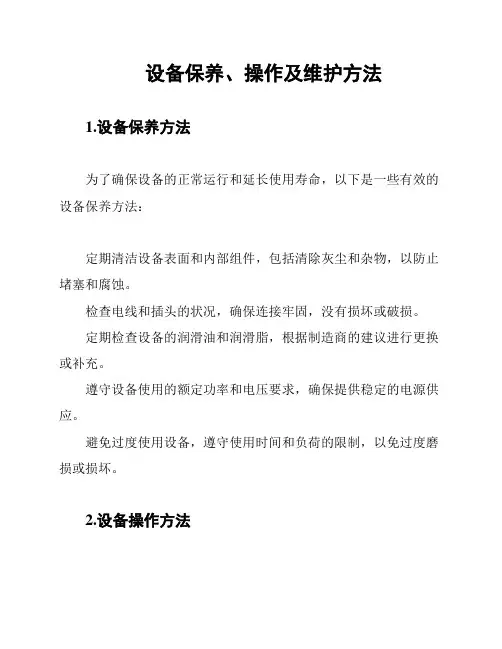 设备保养、操作及维护方法

1.设备保养方法

为了确保设备的正常运行和延长使用寿命，以下是一些有效的设备保养方法：

定期清洁设备表面和内部组件，包括清除灰尘和杂物，以防止堵塞和腐蚀。

检查电线和插头的状况，确保连接牢固，没有损坏或破损。

定期检查设备的润滑油和润滑脂，根据制造商的建议进行更换或补充。

遵守设备使用的额定功率和电压要求，确保提供稳定的电源供应。

避免过度使用设备，遵守使用时间和负荷的限制，以免过度磨损或损坏。

2.设备操作方法